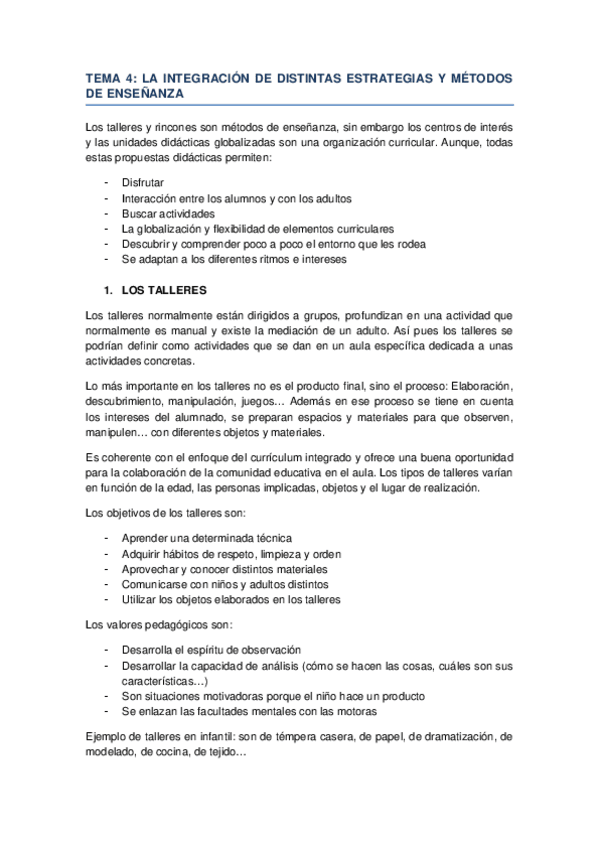 TEMA 4: LA INTEGRACIÓN DE DISTINTAS ESTRATEGIAS Y MÉTODOS DE ENSEÑANZA

Los talleres y rincones son métodos de enseñanza, sin embargo los centros de interés y las unidades didácticas globalizadas son una organización curricular. Aunque, todas estas propuestas didácticas permiten:

- Disfrutar
- Interacción entre los alumnos y con los adultos
- Buscar actividades
- La globalización y flexibilidad de elementos curriculares
- Descubrir y comprender poco a poco el entorno que les rodea
- Se adaptan a los diferentes ritmos e intereses

1. LOS TALLERES

Los talleres normalmente están dirigidos a grupos, profundizan en una actividad que normalmente es manual y existe la mediación de un adulto. Así pues los talleres se podrían definir como actividades que se dan en un aula específica dedicada a unas actividades concretas.

Lo más importante en los talleres no es el producto final, sino el proceso: Elaboración, descubrimiento, manipulación, juegos… Además en ese proceso se tiene en cuenta los intereses del alumnado, se preparan espacios y materiales para que observen, manipulen… con diferentes objetos y materiales.

Es coherente con el enfoque del currículum integrado y ofrece una buena oportunidad para la colaboración de la comunidad educativa en el aula. Los tipos de talleres varían en función de la edad, las personas implicadas, objetos y el lugar de realización.

Los objetivos de los talleres son:

- Aprender una determinada técnica
- Adquirir hábitos de respeto, limpieza y orden
- Aprovechar y conocer distintos materiales
- Comunicarse con niños y adultos distintos
- Utilizar los objetos elaborados en los talleres

Los valores pedagógicos son:

- Desarrolla el espíritu de observación
- Desarrollar la capacidad de análisis (cómo se hacen las cosas, cuáles son sus características…)
- Son situaciones motivadoras porque el niño hace un producto
- Se enlazan las facultades mentales con las motoras

Ejemplo de talleres en infantil: son de témpera casera, de papel, de dramatización, de modelado, de cocina, de tejido…